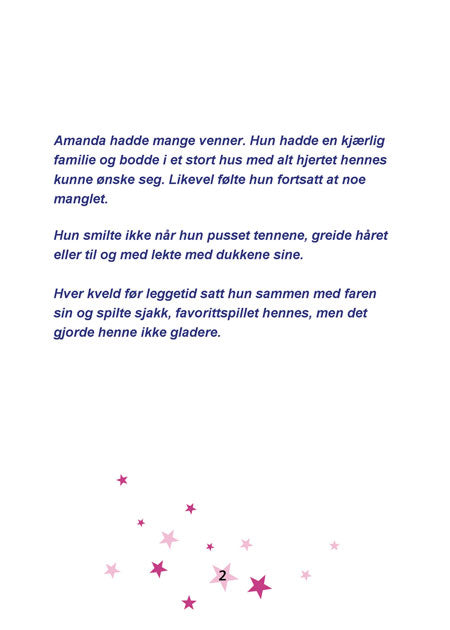 Amanda hadde mange venner. Hun hadde en kjærlig familie og bodde i et stort hus med alt hjertet hennes kunne ønske seg. Likevel følte hun fortsatt at noe manglet.

Hun smilte ikke når hun pusset tennene, greide håret eller til og med lekte med dukkene sine.

Hver kveld før leggetid satt hun sammen med faren sin og spilte sjakk, favorittspillet hennes, men det gjorde henne ikke gladere.

2